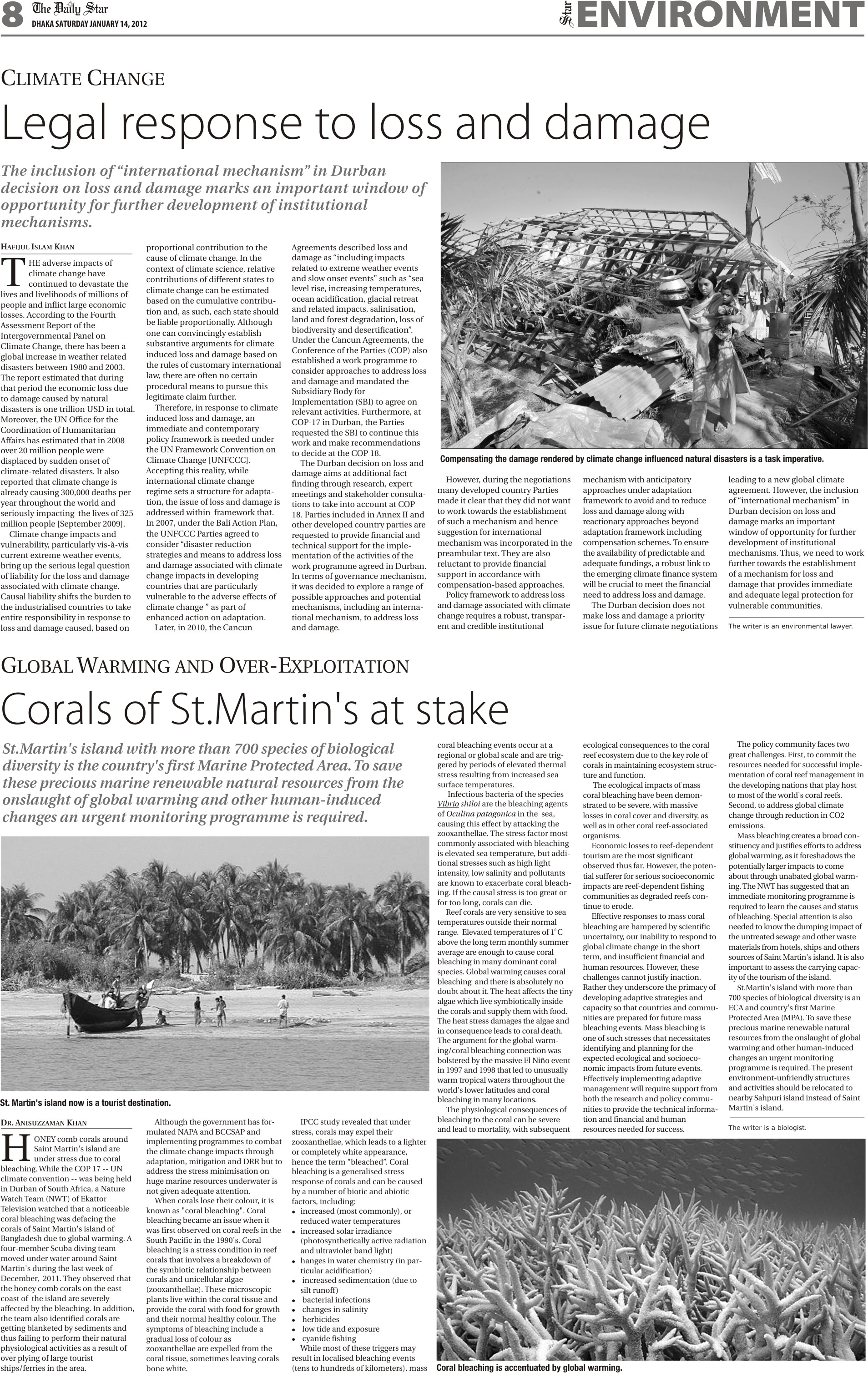 8 The Daily Star
DHAKA SATURDAY JANUARY 14, 2012

Star ENVIRONMENT

CLIMATE CHANGE

Legal response to loss and damage

The inclusion of "international mechanism" in Durban decision on loss and damage marks an important window of opportunity for further development of institutional mechanisms.

HAFIJUL ISLAM KHAN

THE adverse impacts of climate change have continued to devastate the lives and livelihoods of millions of people and inflict large economic losses. According to the Fourth Assessment Report of the Intergovernmental Panel on Climate Change, there has been a global increase in weather related disasters between 1980 and 2003. The report estimated that during that period the economic loss due to damage caused by natural disasters is one trillion USD in total. Moreover, the UN Office for the Coordination of Humanitarian Affairs has estimated that in 2008 over 20 million people were displaced by sudden onset of climate-related disasters. It also reported that climate change is already causing 300,000 deaths per year throughout the world and seriously impacting the lives of 325 million people [September 2009].

Climate change impacts and vulnerability, particularly vis-à-vis current extreme weather events, bring up the serious legal question of liability for the loss and damage associated with climate change. Causal liability shifts the burden to the industrialised countries to take entire responsibility in response to loss and damage caused, based on proportional contribution to the cause of climate change. In the context of climate science, relative contributions of different states to climate change can be estimated based on the cumulative contribution and, as such, each state should be liable proportionally. Although one can convincingly establish substantive arguments for climate induced loss and damage based on the rules of customary international law, there are often no certain procedural means to pursue this legitimate claim further.

Therefore, in response to climate induced loss and damage, an immediate and contemporary policy framework is needed under the UN Framework Convention on Climate Change [UNFCCC]. Accepting this reality, while international climate change regime sets a structure for adaptation, the issue of loss and damage is addressed within framework that. In 2007, under the Bali Action Plan, the UNFCCC Parties agreed to consider "disaster reduction strategies and means to address loss and damage associated with climate change impacts in developing countries that are particularly vulnerable to the adverse effects of climate change " as part of enhanced action on adaptation.

Later, in 2010, the Cancun Agreements described loss and damage as "including impacts related to extreme weather events and slow onset events" such as "sea level rise, increasing temperatures, ocean acidification, glacial retreat and related impacts, salinisation, land and forest degradation, loss of biodiversity and desertification". Under the Cancun Agreements, the Conference of the Parties (COP) also established a work programme to consider approaches to address loss and damage and mandated the Subsidiary Body for Implementation (SBI) to agree on relevant activities. Furthermore, at COP-17 in Durban, the Parties requested the SBI to continue this work and make recommendations to decide at the COP 18.

The Durban decision on loss and damage aims at additional fact finding through research, expert meetings and stakeholder consultations to take into account at COP 18. Parties included in Annex II and other developed country parties are requested to provide financial and technical support for the implementation of the activities of the work programme agreed in Durban. In terms of governance mechanism, it was decided to explore a range of possible approaches and potential mechanisms, including an international mechanism, to address loss and damage.

Compensating the damage rendered by climate change influenced natural disasters is a task imperative.

However, during the negotiations many developed country Parties made it clear that they did not want to work towards the establishment of such a mechanism and hence suggestion for international mechanism was incorporated in the preambular text. They are also reluctant to provide financial support in accordance with compensation-based approaches.

Policy framework to address loss and damage associated with climate change requires a robust, transparent and credible institutional mechanism with anticipatory approaches under adaptation framework to avoid and to reduce loss and damage along with reactionary approaches beyond adaptation framework including compensation schemes. To ensure the availability of predictable and adequate fundings, a robust link to the emerging climate finance system will be crucial to meet the financial need to address loss and damage.

The Durban decision does not make loss and damage a priority issue for future climate negotiations leading to a new global climate agreement. However, the inclusion of "international mechanism" in Durban decision on loss and damage marks an important window of opportunity for further development of institutional mechanisms. Thus, we need to work further towards the establishment of a mechanism for loss and damage that provides immediate and adequate legal protection for vulnerable communities.

The writer is an environmental lawyer.

GLOBAL WARMING AND OVER-EXPLOITATION

Corals of St.Martin's at stake

St.Martin's island with more than 700 species of biological diversity is the country's first Marine Protected Area. To save these precious marine renewable natural resources from the onslaught of global warming and other human-induced changes an urgent monitoring programme is required.

St. Martin's island now is a tourist destination.

DR. ANISUZZAMAN KHAN

HONEY comb corals around Saint Martin's island are under stress due to coral bleaching. While the COP 17 -- UN climate convention -- was being held in Durban of South Africa, a Nature Watch Team (NWT) of Ekattor Television watched that a noticeable coral bleaching was defacing the corals of Saint Martin's island of Bangladesh due to global warming. A four-member Scuba diving team moved under water around Saint Martin's during the last week of December, 2011. They observed that the honey comb corals on the east coast of the island are severely affected by the bleaching. In addition, the team also identified corals are getting blanketed by sediments and thus failing to perform their natural physiological activities as a result of over plying of large tourist ships/ferries in the area.

Although the government has formulated NAPA and BCCSAP and implementing programmes to combat the climate change impacts through adaptation, mitigation and DRR but to address the stress minimisation on huge marine resources underwater is not given adequate attention.

When corals lose their colour, it is known as "coral bleaching". Coral bleaching became an issue when it was first observed on coral reefs in the South Pacific in the 1990's. Coral bleaching is a stress condition in reef corals that involves a breakdown of the symbiotic relationship between corals and unicellular algae (zooxanthellae). These microscopic plants live within the coral tissue and provide the coral with food for growth and their normal healthy colour. The symptoms of bleaching include a gradual loss of colour as zooxanthellae are expelled from the coral tissue, sometimes leaving corals bone white.

IPCC study revealed that under stress, corals may expel their zooxanthellae, which leads to a lighter or completely white appearance, hence the term "bleached". Coral bleaching is a generalised stress response of corals and can be caused by a number of biotic and abiotic factors, including:
• increased (most commonly), or reduced water temperatures
• increased solar irradiance (photosynthetically active radiation and ultraviolet band light)
• hanges in water chemistry (in particular acidification)
• increased sedimentation (due to silt runoff)
• bacterial infections
• changes in salinity
• herbicides
• low tide and exposure
• cyanide fishing

While most of these triggers may result in localised bleaching events (tens to hundreds of kilometers), mass coral bleaching events occur at a regional or global scale and are triggered by periods of elevated thermal stress resulting from increased sea surface temperatures.

Infectious bacteria of the species Vibrio shiloi are the bleaching agents of Oculina patagonica in the sea, causing this effect by attacking the zooxanthellae. The stress factor most commonly associated with bleaching is elevated sea temperature, but additional stresses such as high light intensity, low salinity and pollutants are known to exacerbate coral bleaching. If the causal stress is too great or for too long, corals can die.

Reef corals are very sensitive to sea temperatures outside their normal range. Elevated temperatures of 1°C above the long term monthly summer average are enough to cause coral bleaching in many dominant coral species. Global warming causes coral bleaching and there is absolutely no doubt about it. The heat affects the tiny algae which live symbiotically inside the corals and supply them with food. The heat stress damages the algae and in consequence leads to coral death. The argument for the global warming/coral bleaching connection was bolstered by the massive El Niño event in 1997 and 1998 that led to unusually warm tropical waters throughout the world's lower latitudes and coral bleaching in many locations.

The physiological consequences of bleaching to the coral can be severe and lead to mortality, with subsequent ecological consequences to the coral reef ecosystem due to the key role of corals in maintaining ecosystem structure and function.

The ecological impacts of mass coral bleaching have been demonstrated to be severe, with massive losses in coral cover and diversity, as well as in other coral reef-associated organisms.

Economic losses to reef-dependent tourism are the most significant observed thus far. However, the potential sufferer for serious socioeconomic impacts are reef-dependent fishing communities as degraded reefs continue to erode.

Effective responses to mass coral bleaching are hampered by scientific uncertainty, our inability to respond to global climate change in the short term, and insufficient financial and human resources. However, these challenges cannot justify inaction. Rather they underscore the primacy of developing adaptive strategies and capacity so that countries and communities are prepared for future mass bleaching events. Mass bleaching is one of such stresses that necessitates identifying and planning for the expected ecological and socioeconomic impacts from future events. Effectively implementing adaptive management will require support from both the research and policy communities to provide the technical information and financial and human resources needed for success.

The policy community faces two great challenges. First, to commit the resources needed for successful implementation of coral reef management in the developing nations that play host to most of the world's coral reefs. Second, to address global climate change through reduction in CO2 emissions.

Mass bleaching creates a broad constituency and justifies efforts to address global warming, as it foreshadows the potentially larger impacts to come about through unabated global warming. The NWT has suggested that an immediate monitoring programme is required to learn the causes and status of bleaching. Special attention is also needed to know the dumping impact of the untreated sewage and other waste materials from hotels, ships and others sources of Saint Martin's island. It is also important to assess the carrying capacity of the tourism of the island.

St.Martin's island with more than 700 species of biological diversity is an ECA and country's first Marine Protected Area (MPA). To save these precious marine renewable natural resources from the onslaught of global warming and other human-induced changes an urgent monitoring programme is required. The present environment-unfriendly structures and activities should be relocated to nearby Sahpuri island instead of Saint Martin's island.

The writer is a biologist.

Coral bleaching is accentuated by global warming.